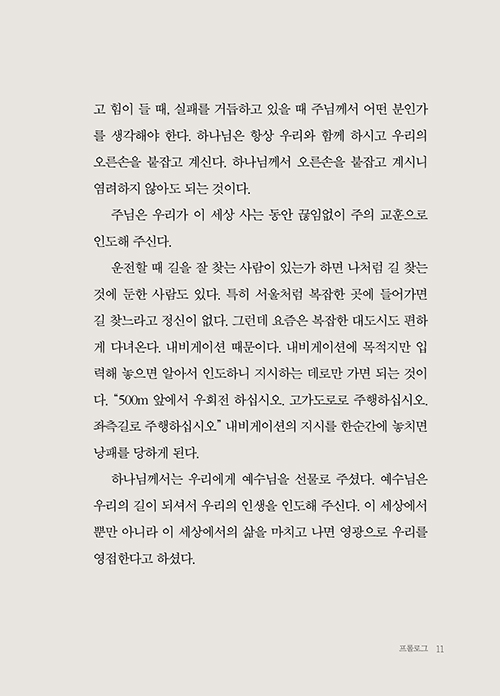 고 힘이 들 때, 실패를 거듭하고 있을 때 주님께서 어떤 분인가를 생각해야 한다. 하나님은 항상 우리와 함께 하시고 우리의 오른손을 붙잡고 계신다. 하나님께서 오른손을 붙잡고 계시니 염려하지 않아도 되는 것이다.

주님은 우리가 이 세상 사는 동안 끊임없이 주의 교훈으로 인도해 주신다.

운전할 때 길을 잘 찾는 사람이 있는가 하면 나처럼 길 찾는 것에 둔한 사람도 있다. 특히 서울처럼 복잡한 곳에 들어가면 길 찾느라고 정신이 없다. 그런데 요즘은 복잡한 대도시도 편하게 다녀온다. 내비게이션 때문이다. 내비게이션에 목적지만 입력해 놓으면 알아서 인도하니 지시하는 데로만 가면 되는 것이다. "500m 앞에서 우회전 하십시오. 고가도로로 주행하십시오. 좌측길로 주행하십시오" 내비게이션의 지시를 한순간에 놓치면 낭패를 당하게 된다.

하나님께서는 우리에게 예수님을 선물로 주셨다. 예수님은 우리의 길이 되셔서 우리의 인생을 인도해 주신다. 이 세상에서 뿐만 아니라 이 세상에서의 삶을 마치고 나면 영광으로 우리를 영접한다고 하셨다.

프롤로그 11